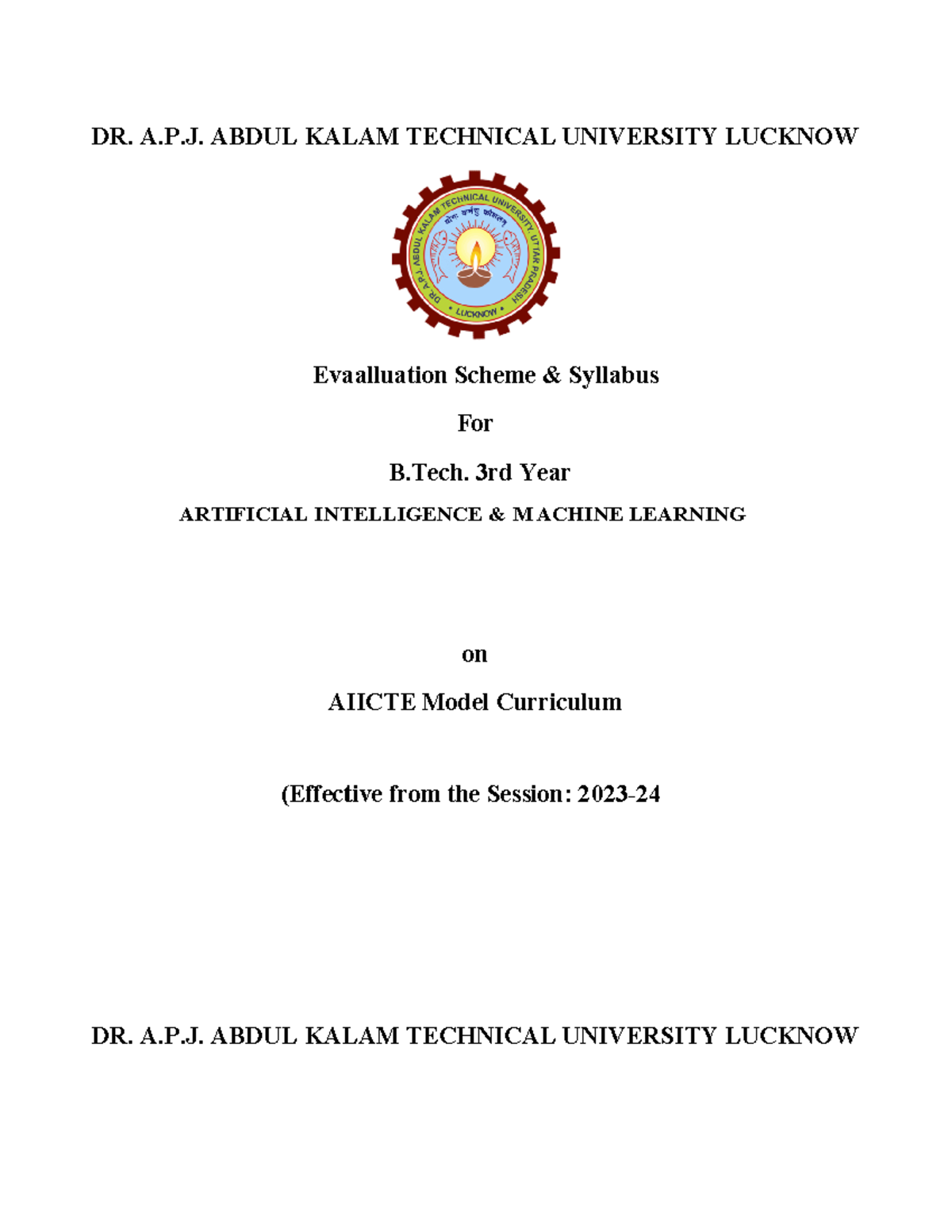 DR. A.P.J. ABDUL KALAM TECHNICAL UNIVERSITY LUCKNOW

DR. A.P.J. ABDUL KALAM TECHNICAL UNIVERSITY, UTTAR PRADESH

योगः कर्मसु कौशलम्

• LUCKNOW •

Evaalluation Scheme & Syllabus

For

B.Tech. 3rd Year

ARTIFICIAL INTELLIGENCE & MACHINE LEARNING

on

AIICTE Model Curriculum

(Effective from the Session: 2023-24

DR. A.P.J. ABDUL KALAM TECHNICAL UNIVERSITY LUCKNOW